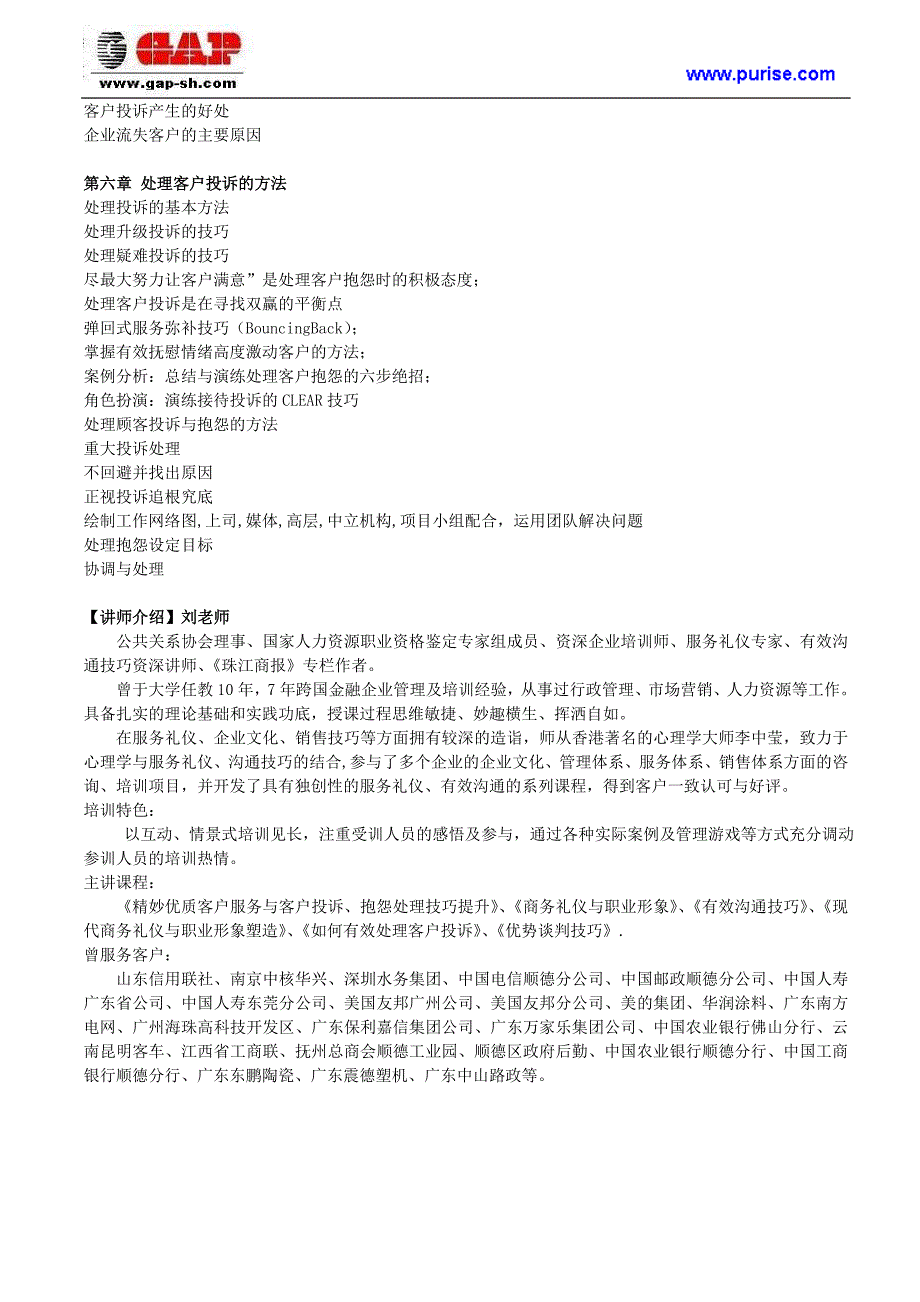 GAP
www.gap-sh.com
www.purise.com

客户投诉产生的好处
企业流失客户的主要原因

第六章 处理客户投诉的方法
处理投诉的基本方法
处理升级投诉的技巧
处理疑难投诉的技巧
尽最大努力让客户满意”是处理客户抱怨时的积极态度；
处理客户投诉是在寻找双赢的平衡点
弹回式服务弥补技巧（BouncingBack)；
掌握有效抚慰情绪高度激动客户的方法；
案例分析：总结与演练处理客户抱怨的六步绝招；
角色扮演：演练接待投诉的 CLEAR 技巧
处理顾客投诉与抱怨的方法
重大投诉处理
不回避并找出原因
正视投诉追根究底
绘制工作网络图,上司,媒体,高层,中立机构,项目小组配合，运用团队解决问题
处理抱怨设定目标
协调与处理

【讲师介绍】刘老师
公共关系协会理事、国家人力资源职业资格鉴定专家组成员、资深企业培训师、服务礼仪专家、有效沟通技巧资深讲师、《珠江商报》专栏作者。
曾于大学任教 10 年，7 年跨国金融企业管理及培训经验，从事过行政管理、市场营销、人力资源等工作。具备扎实的理论基础和实践功底，授课过程思维敏捷、妙趣横生、挥洒自如。
在服务礼仪、企业文化、销售技巧等方面拥有较深的造诣，师从香港著名的心理学大师李中莹，致力于心理学与服务礼仪、沟通技巧的结合,参与了多个企业的企业文化、管理体系、服务体系、销售体系方面的咨询、培训项目，并开发了具有独创性的服务礼仪、有效沟通的系列课程，得到客户一致认可与好评。
培训特色：
以互动、情景式培训见长，注重受训人员的感悟及参与，通过各种实际案例及管理游戏等方式充分调动参训人员的培训热情。
主讲课程：
《精妙优质客户服务与客户投诉、抱怨处理技巧提升》、《商务礼仪与职业形象》、《有效沟通技巧》、《现代商务礼仪与职业形象塑造》、《如何有效处理客户投诉》、《优势谈判技巧》.
曾服务客户：
山东信用联社、南京中核华兴、深圳水务集团、中国电信顺德分公司、中国邮政顺德分公司、中国人寿广东省公司、中国人寿东莞分公司、美国友邦广州公司、美国友邦分公司、美的集团、华润涂料、广东南方电网、广州海珠高科技开发区、广东保利嘉信集团公司、广东万家乐集团公司、中国农业银行佛山分行、云南昆明客车、江西省工商联、抚州总商会顺德工业园、顺德区政府后勤、中国农业银行顺德分行、中国工商银行顺德分行、广东东鹏陶瓷、广东震德塑机、广东中山路政等。